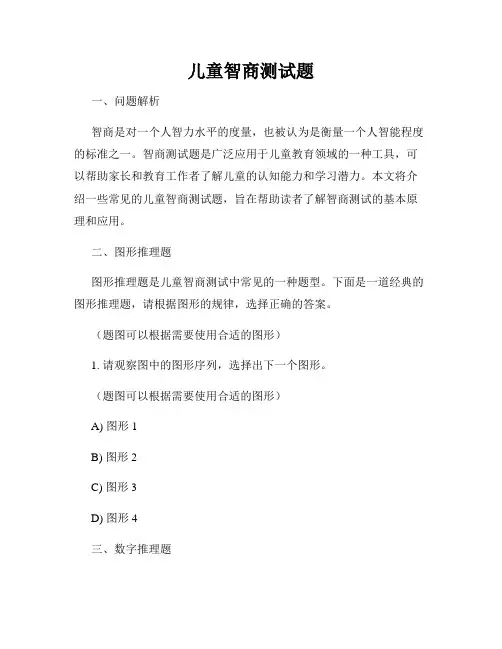 儿童智商测试题

一、问题解析

智商是对一个人智力水平的度量，也被认为是衡量一个人智能程度的标准之一。智商测试题是广泛应用于儿童教育领域的一种工具，可以帮助家长和教育工作者了解儿童的认知能力和学习潜力。本文将介绍一些常见的儿童智商测试题，旨在帮助读者了解智商测试的基本原理和应用。

二、图形推理题

图形推理题是儿童智商测试中常见的一种题型。下面是一道经典的图形推理题，请根据图形的规律，选择正确的答案。

（题图可以根据需要使用合适的图形）

1. 请观察图中的图形序列，选择出下一个图形。

（题图可以根据需要使用合适的图形）

A) 图形 1

B) 图形 2

C) 图形 3

D) 图形 4

三、数字推理题